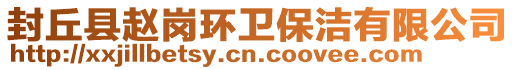 封丘县赵岗环卫保洁有限公司
http://xxjillbetsy.cn.coovee.com